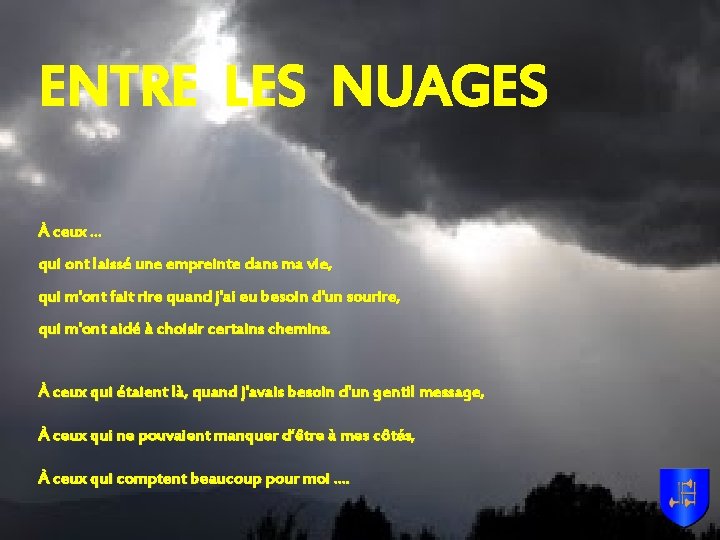 ENTRE LES NUAGES

À ceux …
qui ont laissé une empreinte dans ma vie,
qui m'ont fait rire quand j'ai eu besoin d'un sourire,
qui m'ont aidé à choisir certains chemins.

À ceux qui étaient là, quand j'avais besoin d'un gentil message,

À ceux qui ne pouvaient manquer d'être à mes côtés,

À ceux qui comptent beaucoup pour moi ….